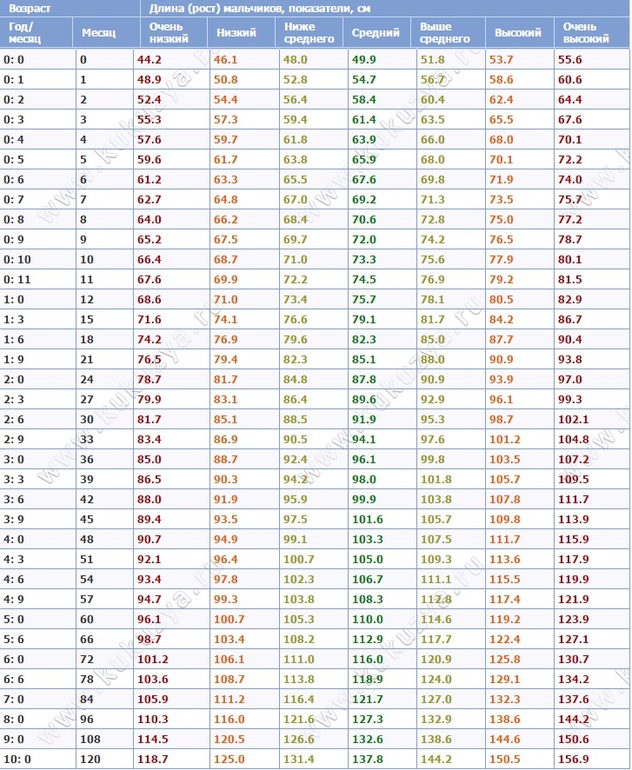 | Возраст | | Длина (рост) мальчиков, показатели, см | | | | | | |
|---|---|---|---|---|---|---|---|---|
| Год/ месяц | Месяц | Очень низкий | Низкий | Ниже среднего | Средний | Выше среднего | Высокий | Очень высокий |
| 0: 0 | 0 | 44.2 | 46.1 | 48.0 | 49.9 | 51.8 | 53.7 | 55.6 |
| 0: 1 | 1 | 48.9 | 50.8 | 52.8 | 54.7 | 56.7 | 58.6 | 60.6 |
| 0: 2 | 2 | 52.4 | 54.4 | 56.4 | 58.4 | 60.4 | 62.4 | 64.4 |
| 0: 3 | 3 | 55.3 | 57.3 | 59.4 | 61.4 | 63.5 | 65.5 | 67.6 |
| 0: 4 | 4 | 57.6 | 59.7 | 61.8 | 63.9 | 66.0 | 68.0 | 70.1 |
| 0: 5 | 5 | 59.6 | 61.7 | 63.8 | 65.9 | 68.0 | 70.1 | 72.2 |
| 0: 6 | 6 | 61.2 | 63.3 | 65.5 | 67.6 | 69.8 | 71.9 | 74.0 |
| 0: 7 | 7 | 62.7 | 64.8 | 67.0 | 69.2 | 71.3 | 73.5 | 75.7 |
| 0: 8 | 8 | 64.0 | 66.2 | 68.4 | 70.6 | 72.8 | 75.0 | 77.2 |
| 0: 9 | 9 | 65.2 | 67.5 | 69.7 | 72.0 | 74.2 | 76.5 | 78.7 |
| 0: 10 | 10 | 66.4 | 68.7 | 71.0 | 73.3 | 75.6 | 77.9 | 80.1 |
| 0: 11 | 11 | 67.6 | 69.9 | 72.2 | 74.5 | 76.9 | 79.2 | 81.5 |
| 1: 0 | 12 | 68.6 | 71.0 | 73.4 | 75.7 | 78.1 | 80.5 | 82.9 |
| 1: 3 | 15 | 71.6 | 74.1 | 76.6 | 79.1 | 81.7 | 84.2 | 86.7 |
| 1: 6 | 18 | 74.2 | 76.9 | 79.6 | 82.3 | 85.0 | 87.7 | 90.4 |
| 1: 9 | 21 | 76.5 | 79.4 | 82.3 | 85.1 | 88.0 | 90.9 | 93.8 |
| 2: 0 | 24 | 78.7 | 81.7 | 84.8 | 87.8 | 90.9 | 93.9 | 97.0 |
| 2: 3 | 27 | 79.9 | 83.1 | 86.4 | 89.6 | 92.9 | 96.1 | 99.3 |
| 2: 6 | 30 | 81.7 | 85.1 | 88.5 | 91.9 | 95.3 | 98.7 | 102.1 |
| 2: 9 | 33 | 83.4 | 86.9 | 90.5 | 94.1 | 97.6 | 101.2 | 104.8 |
| 3: 0 | 36 | 85.0 | 88.7 | 92.4 | 96.1 | 99.8 | 103.5 | 107.2 |
| 3: 3 | 39 | 86.5 | 90.3 | 94.2 | 98.0 | 101.8 | 105.7 | 109.5 |
| 3: 6 | 42 | 88.0 | 91.9 | 95.9 | 99.9 | 103.8 | 107.8 | 111.7 |
| 3: 9 | 45 | 89.4 | 93.5 | 97.5 | 101.6 | 105.7 | 109.8 | 113.9 |
| 4: 0 | 48 | 90.7 | 94.9 | 99.1 | 103.3 | 107.5 | 111.7 | 115.9 |
| 4: 3 | 51 | 92.1 | 96.4 | 100.7 | 105.0 | 109.3 | 113.6 | 117.9 |
| 4: 6 | 54 | 93.4 | 97.8 | 102.3 | 106.7 | 111.1 | 115.5 | 119.9 |
| 4: 9 | 57 | 94.7 | 99.3 | 103.8 | 108.3 | 112.8 | 117.4 | 121.9 |
| 5: 0 | 60 | 96.1 | 100.7 | 105.3 | 110.0 | 114.6 | 119.2 | 123.9 |
| 5: 6 | 66 | 98.7 | 103.4 | 108.2 | 112.9 | 117.7 | 122.4 | 127.1 |
| 6: 0 | 72 | 101.2 | 106.1 | 111.0 | 116.0 | 120.9 | 125.8 | 130.7 |
| 6: 6 | 78 | 103.6 | 108.7 | 113.8 | 118.9 | 124.0 | 129.1 | 134.2 |
| 7: 0 | 84 | 105.9 | 111.2 | 116.4 | 121.7 | 127.0 | 132.3 | 137.6 |
| 8: 0 | 96 | 110.3 | 116.0 | 121.6 | 127.3 | 132.9 | 138.6 | 144.2 |
| 9: 0 | 108 | 114.5 | 120.5 | 126.6 | 132.6 | 138.6 | 144.6 | 150.6 |
| 10: 0 | 120 | 118.7 | 125.0 | 131.4 | 137.8 | 144.2 | 150.5 | 156.9 |

www.kukuzya.ru